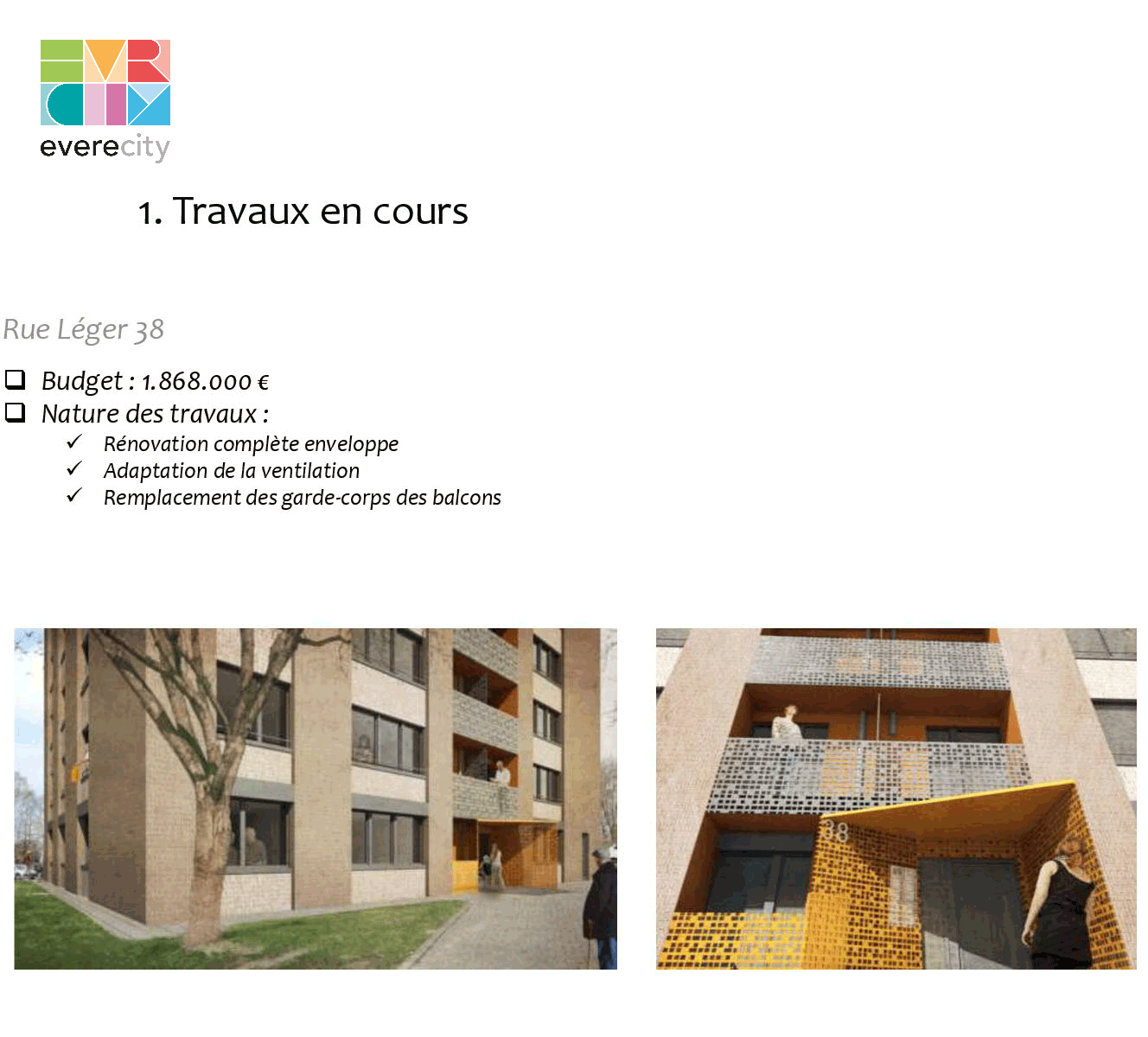 everecity

1. Travaux en cours

Rue Léger 38

☐ Budget : 1.868.000 €
☐ Nature des travaux :
✓ Rénovation complète enveloppe
✓ Adaptation de la ventilation
✓ Remplacement des garde-corps des balcons

38